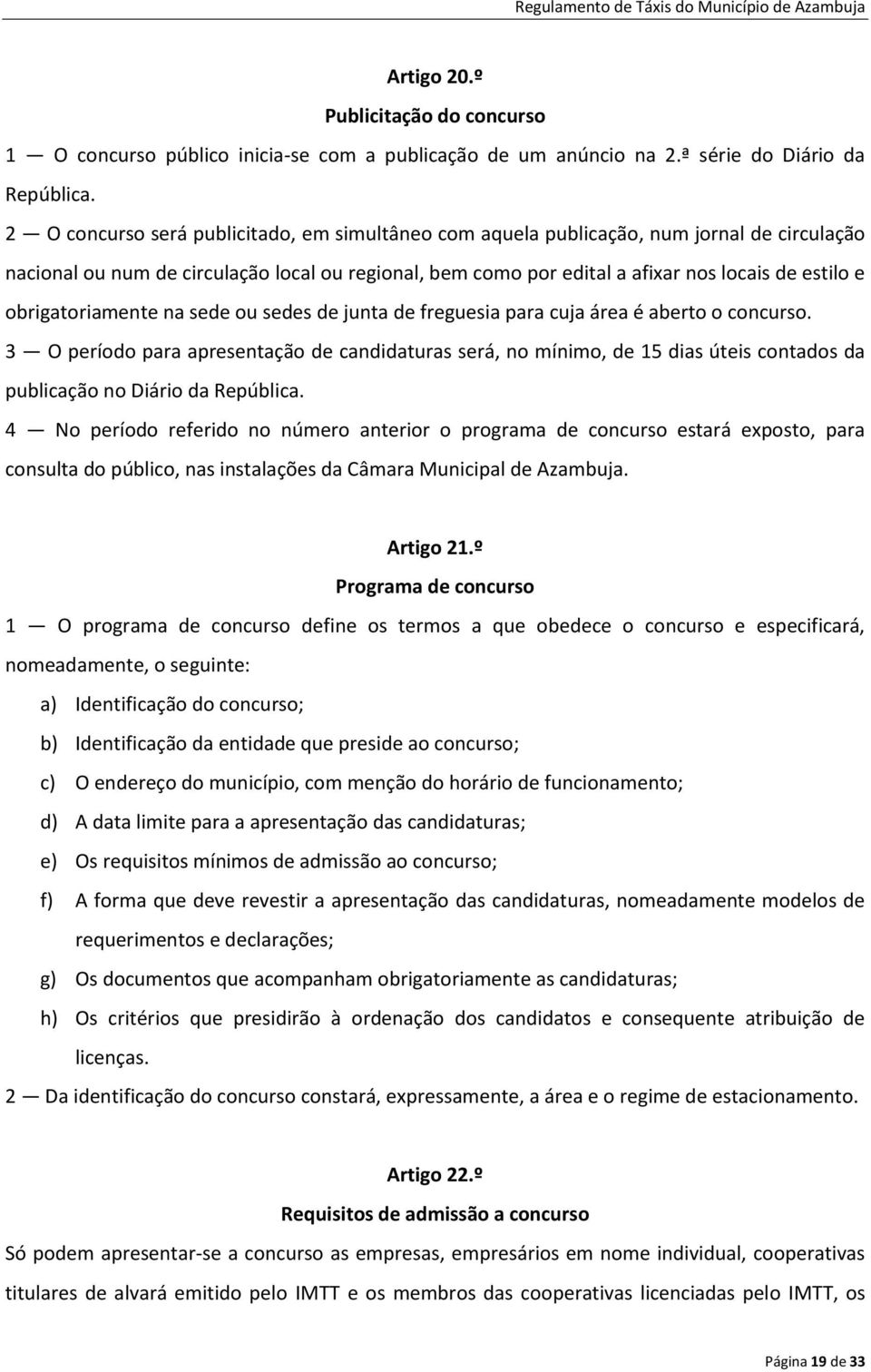 Regulamento de Táxis do Município de Azambuja

Artigo 20.º

Publicitação do concurso

1 — O concurso público inicia-se com a publicação de um anúncio na 2.ª série do Diário da República.

2 — O concurso será publicitado, em simultâneo com aquela publicação, num jornal de circulação nacional ou num de circulação local ou regional, bem como por edital a afixar nos locais de estilo e obrigatoriamente na sede ou sedes de junta de freguesia para cuja área é aberto o concurso.

3 — O período para apresentação de candidaturas será, no mínimo, de 15 dias úteis contados da publicação no Diário da República.

4 — No período referido no número anterior o programa de concurso estará exposto, para consulta do público, nas instalações da Câmara Municipal de Azambuja.

Artigo 21.º

Programa de concurso

1 — O programa de concurso define os termos a que obedece o concurso e especificará, nomeadamente, o seguinte:

a) Identificação do concurso;

b) Identificação da entidade que preside ao concurso;

c) O endereço do município, com menção do horário de funcionamento;

d) A data limite para a apresentação das candidaturas;

e) Os requisitos mínimos de admissão ao concurso;

f) A forma que deve revestir a apresentação das candidaturas, nomeadamente modelos de requerimentos e declarações;

g) Os documentos que acompanham obrigatoriamente as candidaturas;

h) Os critérios que presidirão à ordenação dos candidatos e consequente atribuição de licenças.

2 — Da identificação do concurso constará, expressamente, a área e o regime de estacionamento.

Artigo 22.º

Requisitos de admissão a concurso

Só podem apresentar-se a concurso as empresas, empresários em nome individual, cooperativas titulares de alvará emitido pelo IMTT e os membros das cooperativas licenciadas pelo IMTT, os

Página 19 de 33